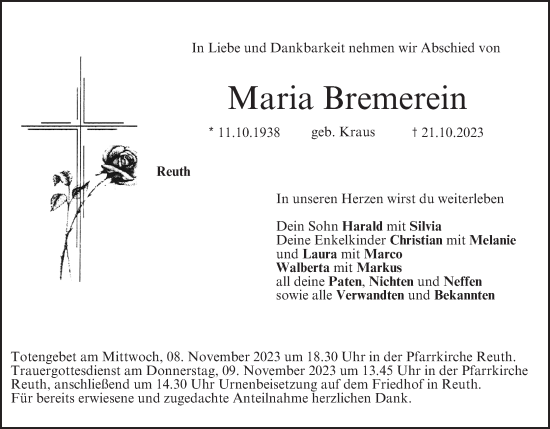 In Liebe und Dankbarkeit nehmen wir Abschied von

Maria Bremerein

* 11.10.1938 geb. Kraus † 21.10.2023

Reuth

In unseren Herzen wirst du weiterleben

Dein Sohn Harald mit Silvia
Deine Enkelkinder Christian mit Melanie
und Laura mit Marco
Walberta mit Markus
all deine Paten, Nichten und Neffen
sowie alle Verwandten und Bekannten

Totengebet am Mittwoch, 08. November 2023 um 18.30 Uhr in der Pfarrkirche Reuth.
Trauergottesdienst am Donnerstag, 09. November 2023 um 13.45 Uhr in der Pfarrkirche Reuth, anschließend um 14.30 Uhr Urnenbeisetzung auf dem Friedhof in Reuth.
Für bereits erwiesene und zugedachte Anteilnahme herzlichen Dank.